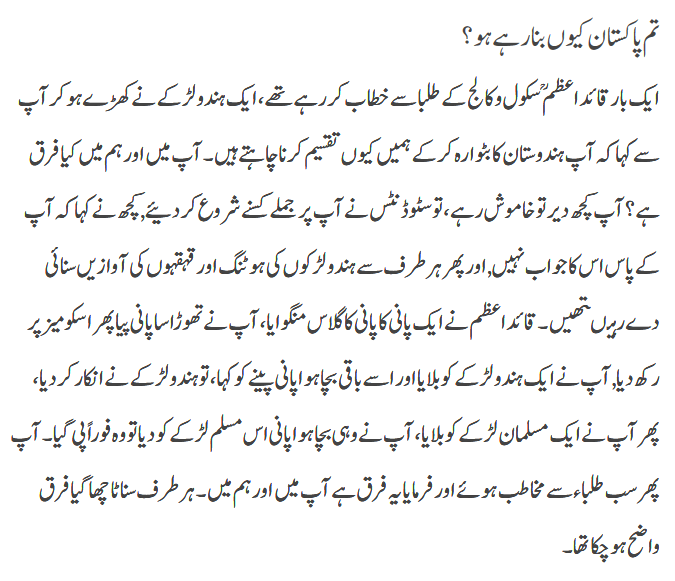 تم پاکستان کیوں بنا رہے ہو؟

ایک بار قائد اعظمؒ سکول و کالج کے طلبا سے خطاب کر رہے تھے، ایک ہندو لڑکے نے کھڑے ہو کر آپ سے کہا کہ آپ ہندوستان کا بٹوارہ کر کے ہمیں کیوں تقسیم کرنا چاہتے ہیں۔ آپ میں اور ہم میں کیا فرق ہے؟ آپ کچھ دیر تو خاموش رہے، تو سٹوڈنٹس نے آپ پر جملے کسنے شروع کر دیئے، کچھ نے کہا کہ آپ کے پاس اس کا جواب نہیں، اور پھر ہر طرف سے ہندو لڑکوں کی ہوٹنگ اور قہقہوں کی آوازیں سنائی دے رہیں تھیں۔ قائد اعظم نے ایک پانی کا پانی کا گلاس منگوایا، آپ نے تھوڑا سا پانی پیا پھر اسکو میز پر رکھ دیا، آپ نے ایک ہندو لڑکے کو بلایا اور اسے باقی بچا ہوا پانی پینے کو کہا، تو ہندو لڑکے نے انکار کر دیا، پھر آپ نے ایک مسلمان لڑکے کو بلایا، آپ نے وہی بچا ہوا پانی اس مسلم لڑکے کو دیا تو وہ فوراً پی گیا۔ آپ پھر سب طلباء سے مخاطب ہوئے اور فرمایا یہ فرق ہے آپ میں اور ہم میں۔ ہر طرف سناٹا چھا گیا فرق واضح ہو چکا تھا۔